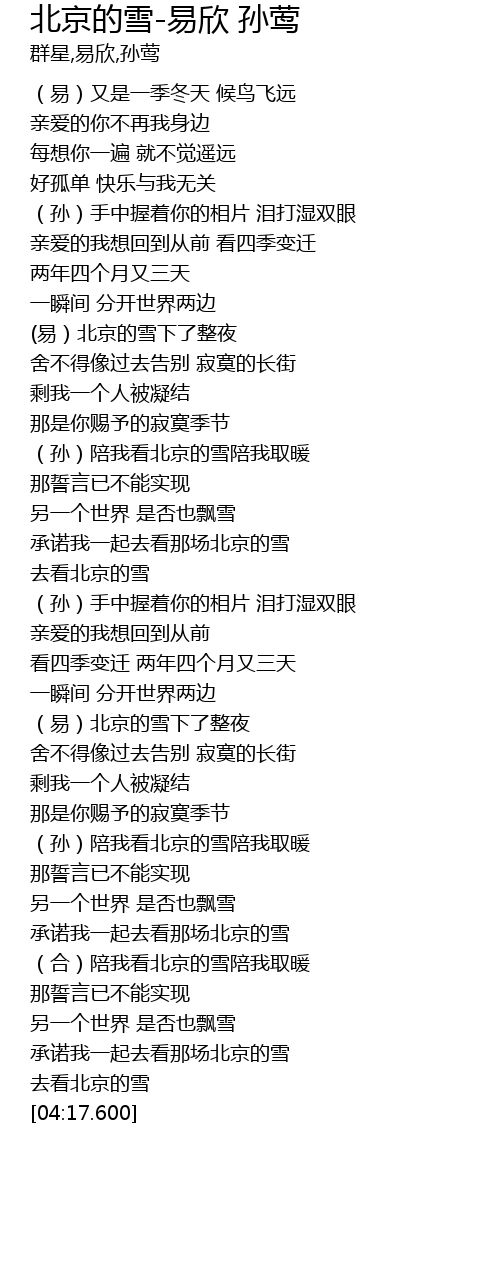 北京的雪-易欣 孙莺
群星,易欣,孙莺

（易）又是一季冬天 候鸟飞远
亲爱的你不再我身边
每想你一遍 就不觉遥远
好孤单 快乐与我无关
（孙）手中握着你的相片 泪打湿双眼
亲爱的我想回到从前 看四季变迁
两年四个月又三天
一瞬间 分开世界两边
(易）北京的雪下了整夜
舍不得像过去告别 寂寞的长街
剩我一个人被凝结
那是你赐予的寂寞季节
（孙）陪我看北京的雪陪我取暖
那誓言已不能实现
另一个世界 是否也飘雪
承诺我一起去看那场北京的雪
去看北京的雪
（孙）手中握着你的相片 泪打湿双眼
亲爱的我想回到从前
看四季变迁 两年四个月又三天
一瞬间 分开世界两边
（易）北京的雪下了整夜
舍不得像过去告别 寂寞的长街
剩我一个人被凝结
那是你赐予的寂寞季节
（孙）陪我看北京的雪陪我取暖
那誓言已不能实现
另一个世界 是否也飘雪
承诺我一起去看那场北京的雪
（合）陪我看北京的雪陪我取暖
那誓言已不能实现
另一个世界 是否也飘雪
承诺我一起去看那场北京的雪
去看北京的雪
[04:17.600]